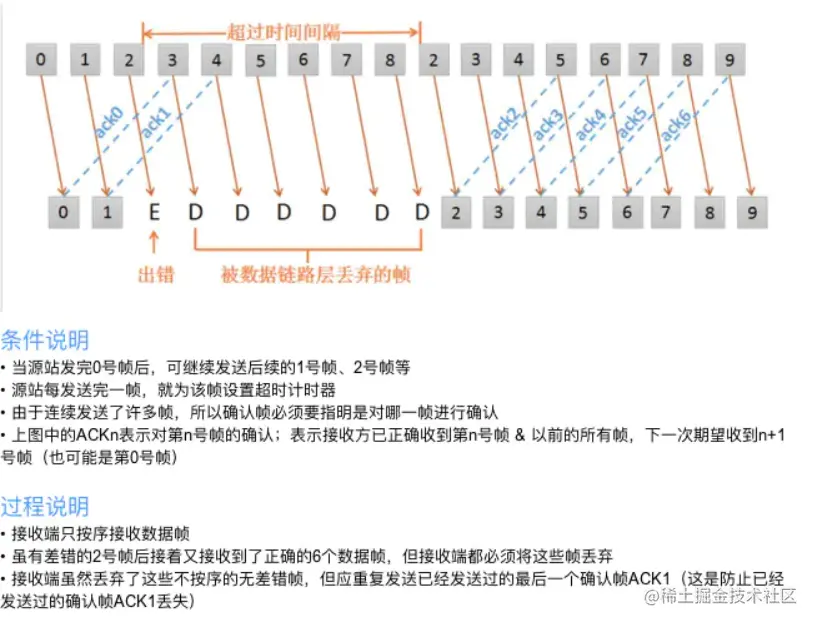 超过时间间隔

0 1 2 3 4 5 6 7 8 2 3 4 5 6 7 8 9

ack0 ack1 ack2 ack3 ack4 ack5 ack6

0 1 E D D D D D D 2 3 4 5 6 7 8 9

出错 被数据链路层丢弃的帧

条件说明
• 当源站发完0号帧后，可继续发送后续的1号帧、2号帧等
• 源站每发送完一帧，就为该帧设置超时计时器
• 由于连续发送了许多帧，所以确认帧必须要指明是对哪一帧进行确认
• 上图中的ACKn表示对第n号帧的确认；表示接收方已正确收到第n号帧 & 以前的所有帧，下一次期望收到n+1号帧（也可能是第0号帧）

过程说明
• 接收端只按序接收数据帧
• 虽有差错的2号帧后接着又接收到了正确的6个数据帧，但接收端都必须将这些帧丢弃
• 接收端虽然丢弃了这些不按序的无差错帧，但应重复发送已经发送过的最后一个确认帧ACK1（这是防止已经发送过的确认帧ACK1丢失）

@稀土掘金技术社区